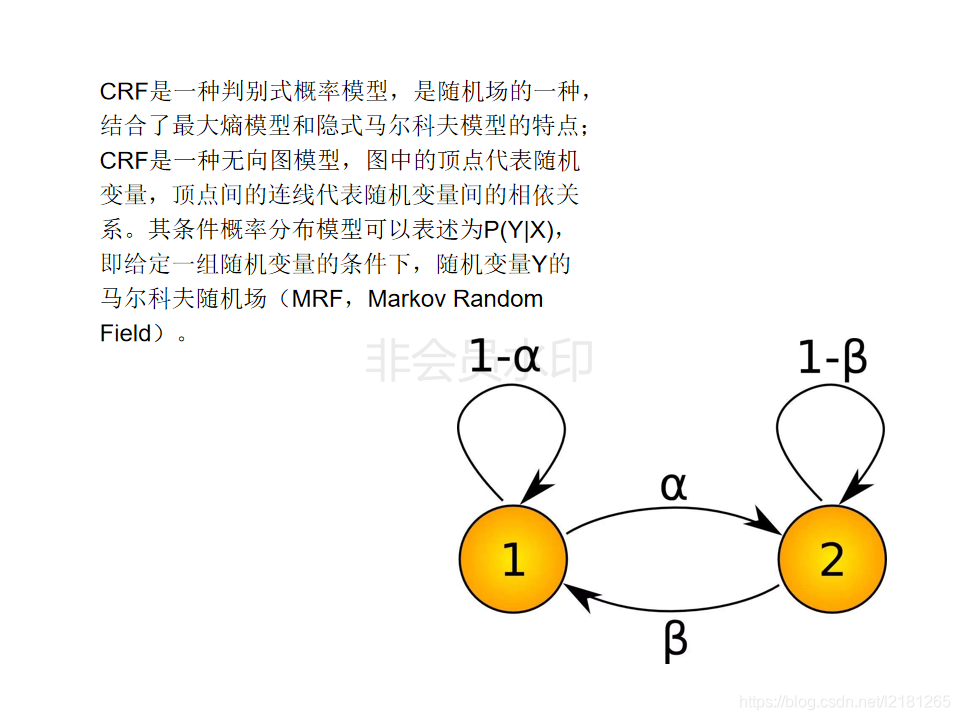 CRF是一种判别式概率模型，是随机场的一种，结合了最大熵模型和隐式马尔科夫模型的特点；CRF是一种无向图模型，图中的顶点代表随机变量，顶点间的连线代表随机变量间的相依关系。其条件概率分布模型可以表述为P(Y|X)，即给定一组随机变量的条件下，随机变量Y的马尔科夫随机场（MRF，Markov Random Field）。

1-α

1-β

α

1

2

β

非会员水印

https://blog.csdn.net/l2181265